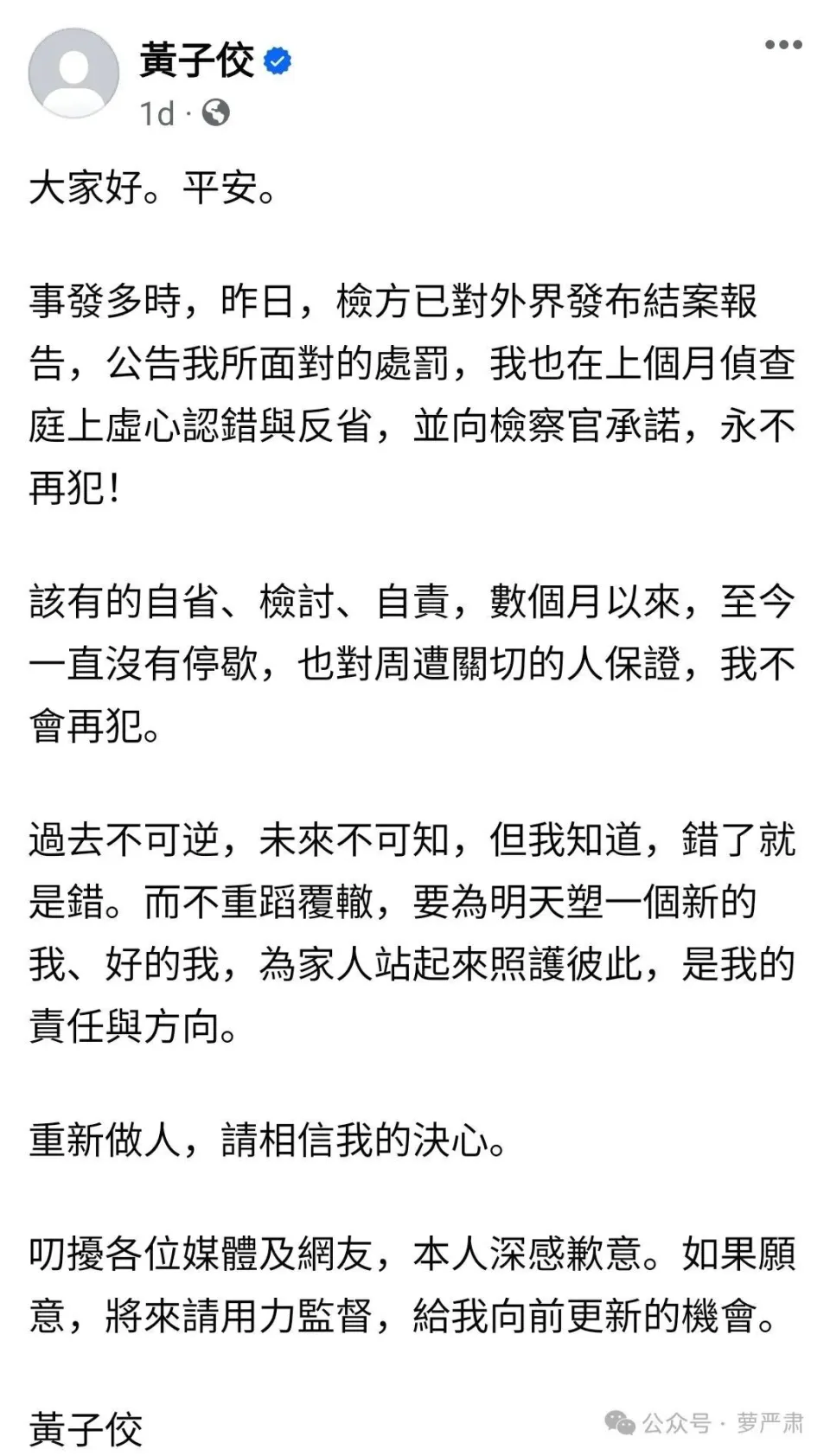 黃子佼

1d ·

大家好。平安。

事發多時，昨日，檢方已對外界發布結案報告，公告我所面對的處罰，我也在上個月偵查庭上虛心認錯與反省，並向檢察官承諾，永不再犯！

該有的自省、檢討、自責，數個月以來，至今一直沒有停歇，也對周遭關切的人保證，我不會再犯。

過去不可逆，未來不可知，但我知道，錯了就是錯。而不重蹈覆轍，要為明天塑一個新的我、好的我，為家人站起來照護彼此，是我的責任與方向。

重新做人，請相信我的決心。

叨擾各位媒體及網友，本人深感歉意。如果願意，將來請用力監督，給我向前更新的機會。

黃子佼

公众号 · 萝严肃